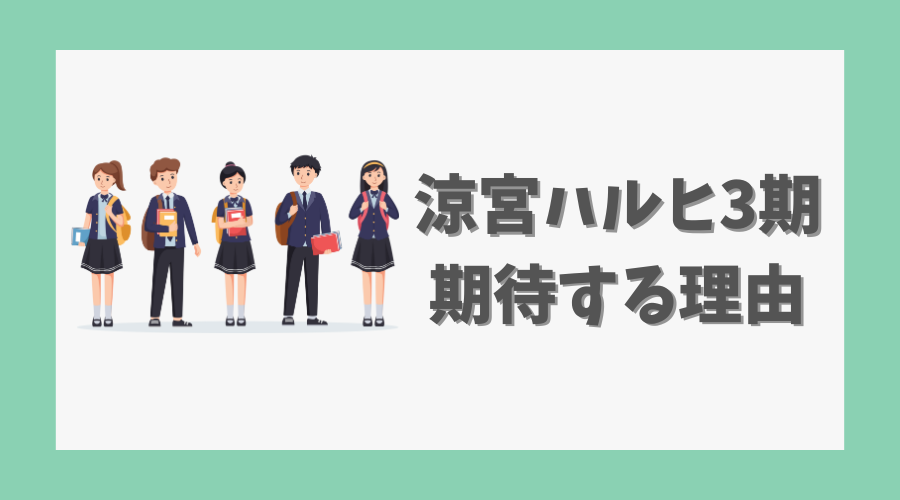 涼宮ハルヒ3期
期待する理由